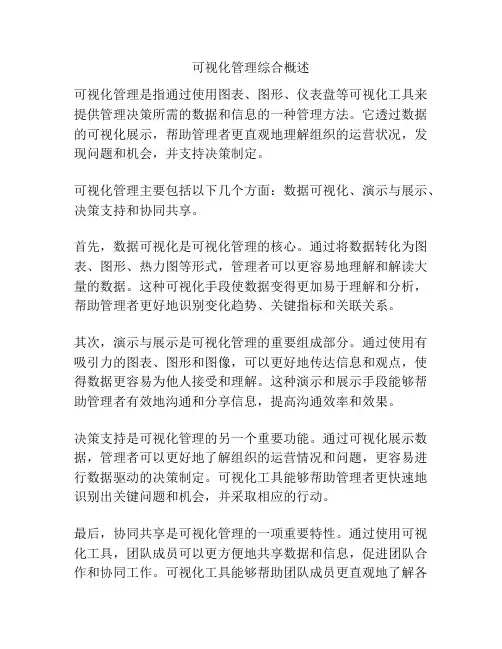 可视化管理综合概述

可视化管理是指通过使用图表、图形、仪表盘等可视化工具来提供管理决策所需的数据和信息的一种管理方法。它透过数据的可视化展示，帮助管理者更直观地理解组织的运营状况，发现问题和机会，并支持决策制定。

可视化管理主要包括以下几个方面：数据可视化、演示与展示、决策支持和协同共享。

首先，数据可视化是可视化管理的核心。通过将数据转化为图表、图形、热力图等形式，管理者可以更容易地理解和解读大量的数据。这种可视化手段使数据变得更加易于理解和分析，帮助管理者更好地识别变化趋势、关键指标和关联关系。

其次，演示与展示是可视化管理的重要组成部分。通过使用有吸引力的图表、图形和图像，可以更好地传达信息和观点，使得数据更容易为他人接受和理解。这种演示和展示手段能够帮助管理者有效地沟通和分享信息，提高沟通效率和效果。

决策支持是可视化管理的另一个重要功能。通过可视化展示数据，管理者可以更好地了解组织的运营情况和问题，更容易进行数据驱动的决策制定。可视化工具能够帮助管理者更快速地识别出关键问题和机会，并采取相应的行动。

最后，协同共享是可视化管理的一项重要特性。通过使用可视化工具，团队成员可以更方便地共享数据和信息，促进团队合作和协同工作。可视化工具能够帮助团队成员更直观地了解各